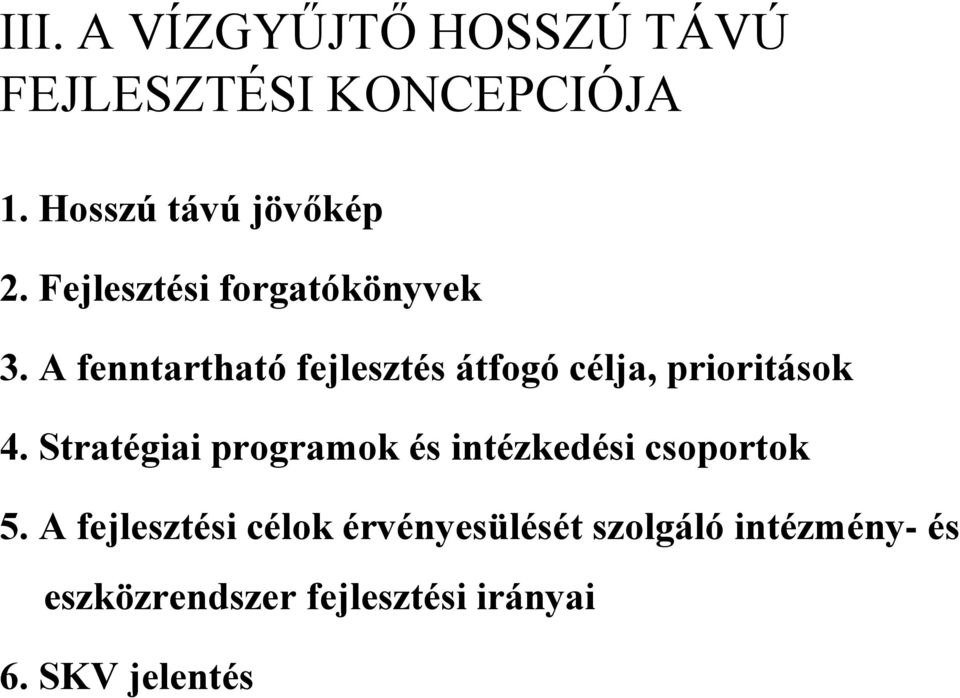 III. A VÍZGYŰJTŐ HOSSZÚ TÁVÚ FEJLESZTÉSI KONCEPCIÓJA

1. Hosszú távú jövőkép

2. Fejlesztési forgatókönyvek

3. A fenntartható fejlesztés átfogó célja, prioritások

4. Stratégiai programok és intézkedési csoportok

5. A fejlesztési célok érvényesülését szolgáló intézmény- és eszközrendszer fejlesztési irányai

6. SKV jelentés